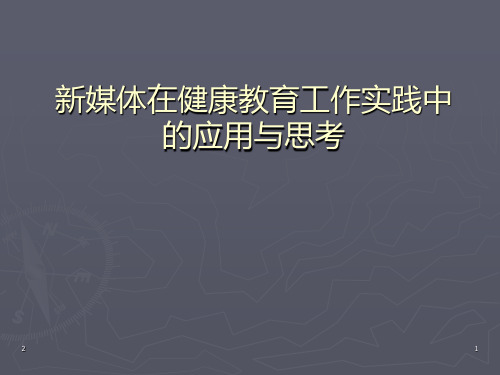 新媒体在健康教育工作实践中的应用与思考

2

1